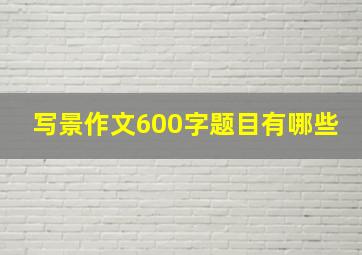 写景作文600字题目有哪些